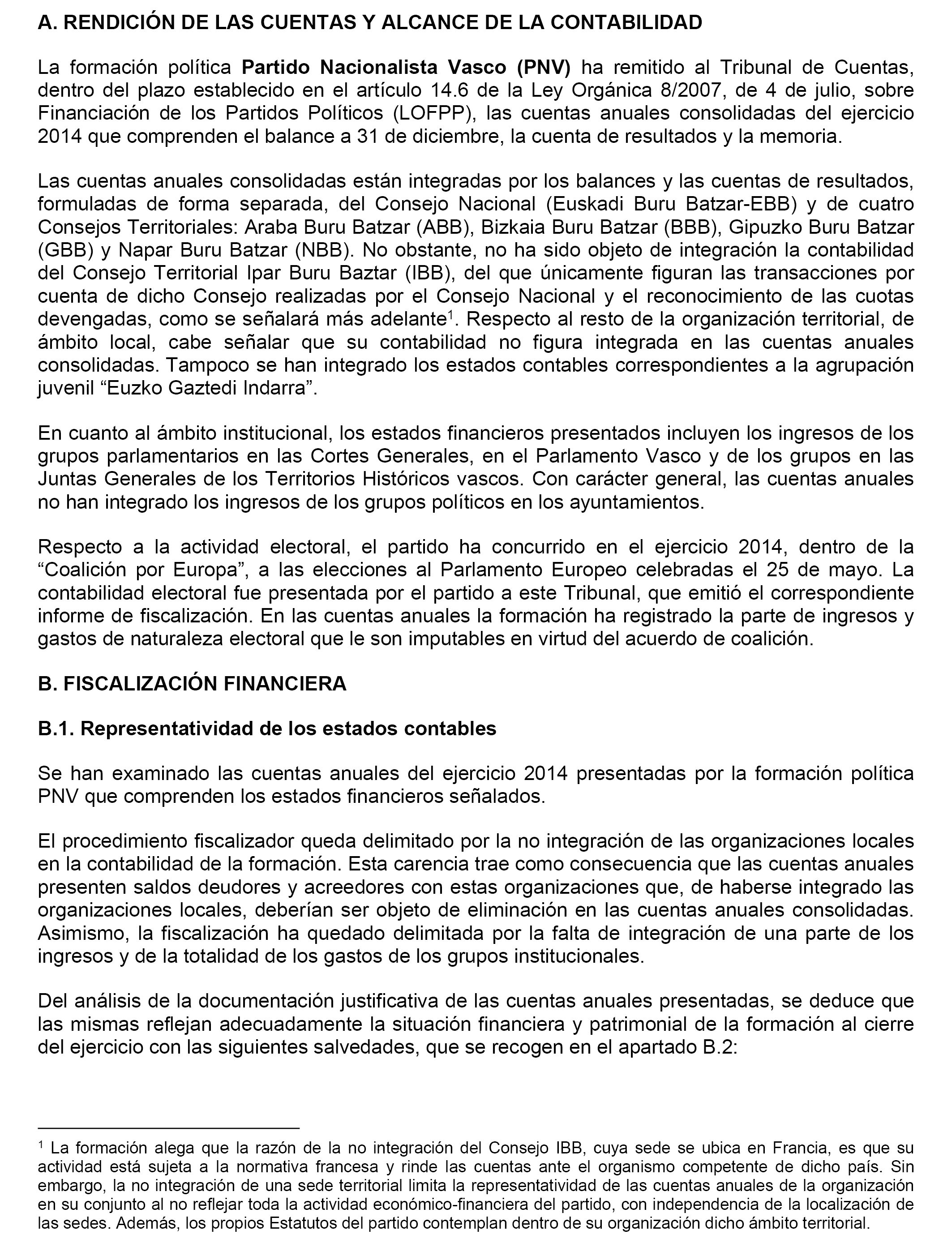 A. RENDICIÓN DE LAS CUENTAS Y ALCANCE DE LA CONTABILIDAD

La formación política Partido Nacionalista Vasco (PNV) ha remitido al Tribunal de Cuentas, dentro del plazo establecido en el artículo 14.6 de la Ley Orgánica 8/2007, de 4 de julio, sobre Financiación de los Partidos Políticos (LOFPP), las cuentas anuales consolidadas del ejercicio 2014 que comprenden el balance a 31 de diciembre, la cuenta de resultados y la memoria.

Las cuentas anuales consolidadas están integradas por los balances y las cuentas de resultados, formuladas de forma separada, del Consejo Nacional (Euskadi Buru Batzar-EBB) y de cuatro Consejos Territoriales: Araba Buru Batzar (ABB), Bizkaia Buru Batzar (BBB), Gipuzko Buru Batzar (GBB) y Napar Buru Batzar (NBB). No obstante, no ha sido objeto de integración la contabilidad del Consejo Territorial Ipar Buru Baztar (IBB), del que únicamente figuran las transacciones por cuenta de dicho Consejo realizadas por el Consejo Nacional y el reconocimiento de las cuotas devengadas, como se señalará más adelante$^1$. Respecto al resto de la organización territorial, de ámbito local, cabe señalar que su contabilidad no figura integrada en las cuentas anuales consolidadas. Tampoco se han integrado los estados contables correspondientes a la agrupación juvenil “Euzko Gaztedi Indarra”.

En cuanto al ámbito institucional, los estados financieros presentados incluyen los ingresos de los grupos parlamentarios en las Cortes Generales, en el Parlamento Vasco y de los grupos en las Juntas Generales de los Territorios Históricos vascos. Con carácter general, las cuentas anuales no han integrado los ingresos de los grupos políticos en los ayuntamientos.

Respecto a la actividad electoral, el partido ha concurrido en el ejercicio 2014, dentro de la “Coalición por Europa”, a las elecciones al Parlamento Europeo celebradas el 25 de mayo. La contabilidad electoral fue presentada por el partido a este Tribunal, que emitió el correspondiente informe de fiscalización. En las cuentas anuales la formación ha registrado la parte de ingresos y gastos de naturaleza electoral que le son imputables en virtud del acuerdo de coalición.

B. FISCALIZACIÓN FINANCIERA

B.1. Representatividad de los estados contables

Se han examinado las cuentas anuales del ejercicio 2014 presentadas por la formación política PNV que comprenden los estados financieros señalados.

El procedimiento fiscalizador queda delimitado por la no integración de las organizaciones locales en la contabilidad de la formación. Esta carencia trae como consecuencia que las cuentas anuales presenten saldos deudores y acreedores con estas organizaciones que, de haberse integrado las organizaciones locales, deberían ser objeto de eliminación en las cuentas anuales consolidadas. Asimismo, la fiscalización ha quedado delimitada por la falta de integración de una parte de los ingresos y de la totalidad de los gastos de los grupos institucionales.

Del análisis de la documentación justificativa de las cuentas anuales presentadas, se deduce que las mismas reflejan adecuadamente la situación financiera y patrimonial de la formación al cierre del ejercicio con las siguientes salvedades, que se recogen en el apartado B.2:

$^1$ La formación alega que la razón de la no integración del Consejo IBB, cuya sede se ubica en Francia, es que su actividad está sujeta a la normativa francesa y rinde las cuentas ante el organismo competente de dicho país. Sin embargo, la no integración de una sede territorial limita la representatividad de las cuentas anuales de la organización en su conjunto al no reflejar toda la actividad económico-financiera del partido, con independencia de la localización de las sedes. Además, los propios Estatutos del partido contemplan dentro de su organización dicho ámbito territorial.